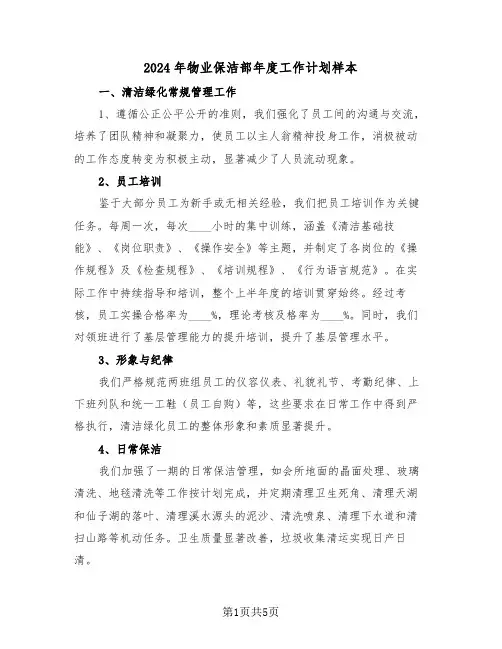 2024年物业保洁部年度工作计划样本

一、清洁绿化常规管理工作

1、遵循公正公平公开的准则，我们强化了员工间的沟通与交流，培养了团队精神和凝聚力，使员工以主人翁精神投身工作，消极被动的工作态度转变为积极主动，显著减少了人员流动现象。

2、员工培训

鉴于大部分员工为新手或无相关经验，我们把员工培训作为关键任务。每周一次，每次____小时的集中训练，涵盖《清洁基础技能》、《岗位职责》、《操作安全》等主题，并制定了各岗位的《操作规程》及《检查规程》、《培训规程》、《行为语言规范》。在实际工作中持续指导和培训，整个上半年度的培训贯穿始终。经过考核，员工实操合格率为____%，理论考核及格率为____%。同时，我们对领班进行了基层管理能力的提升培训，提升了基层管理水平。

3、形象与纪律

我们严格规范两班组员工的仪容仪表、礼貌礼节、考勤纪律、上下班列队和统一工鞋（员工自购）等，这些要求在日常工作中得到严格执行，清洁绿化员工的整体形象和素质显著提升。

4、日常保洁

我们加强了一期的日常保洁管理，如会所地面的晶面处理、玻璃清洗、地毯清洗等工作按计划完成，并定期清理卫生死角、清理天湖和仙子湖的落叶、清理溪水源头的泥沙、清洗喷泉、清理下水道和清扫山路等机动任务。卫生质量显著改善，垃圾收集清运实现日产日清。

第1页共5页